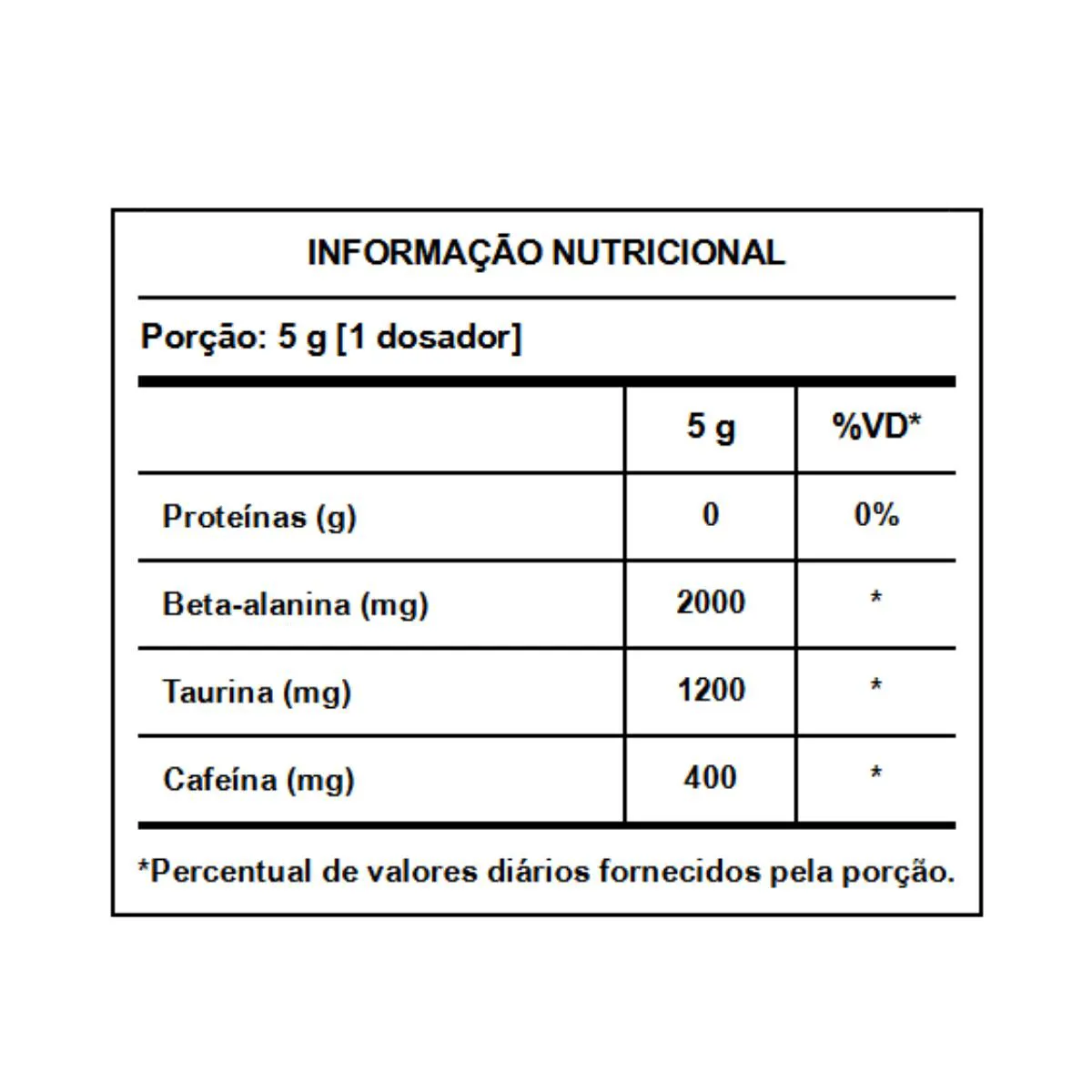 INFORMAÇÃO NUTRICIONAL

Porção: 5 g [1 dosador]

| | 5 g | %VD* |
|---|---|---|
| Proteínas (g) | 0 | 0% |
| Beta-alanina (mg) | 2000 | * |
| Taurina (mg) | 1200 | * |
| Cafeína (mg) | 400 | * |

*Percentual de valores diários fornecidos pela porção.